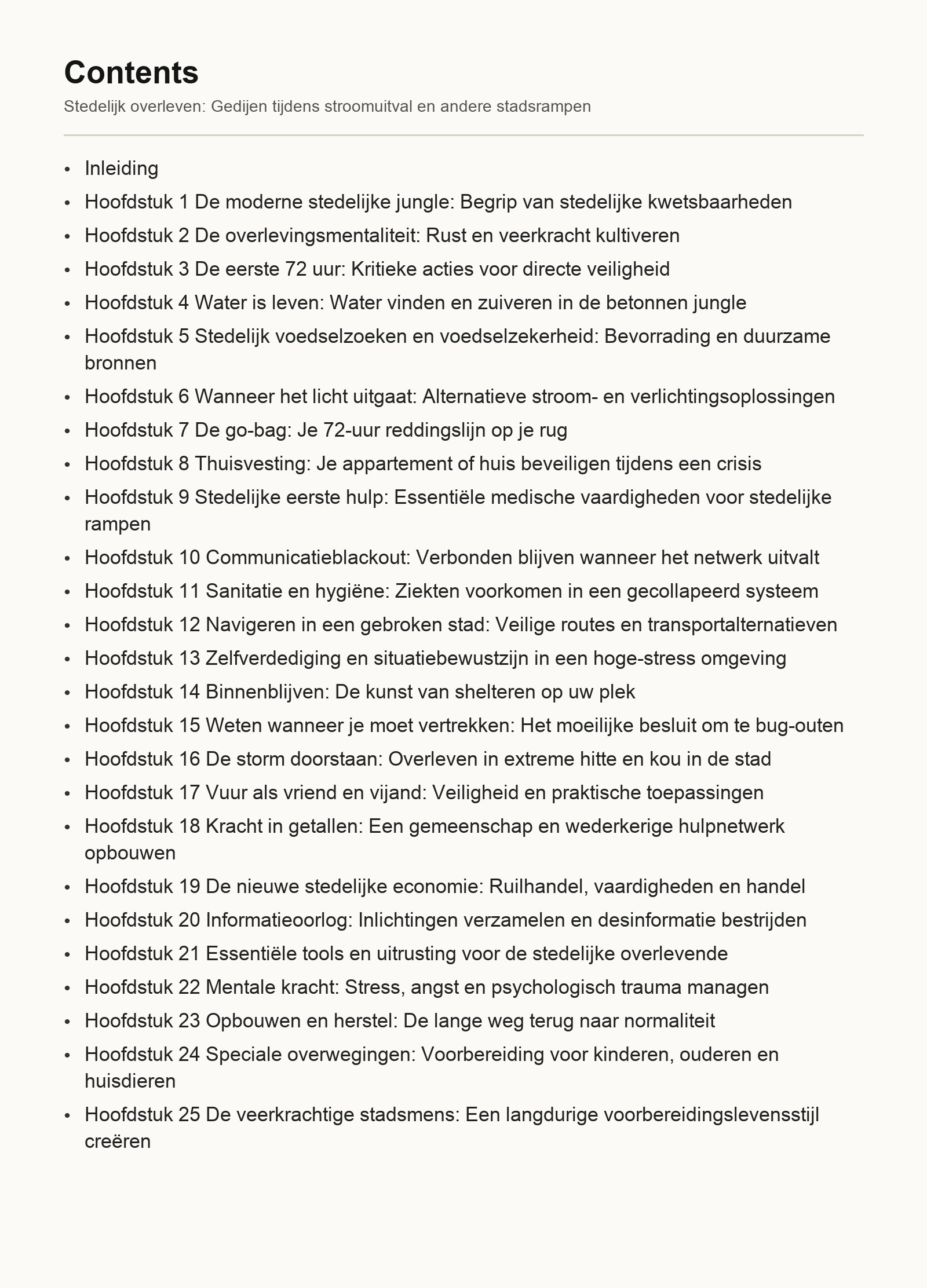 Contents

Stedelijk overleven: Gedijen tijdens stroomuitval en andere stadsrampen

• Inleiding
• Hoofdstuk 1 De moderne stedelijke jungle: Begrip van stedelijke kwetsbaarheden
• Hoofdstuk 2 De overlevingsmentaliteit: Rust en veerkracht kultiveren
• Hoofdstuk 3 De eerste 72 uur: Kritieke acties voor directe veiligheid
• Hoofdstuk 4 Water is leven: Water vinden en zuiveren in de betonnen jungle
• Hoofdstuk 5 Stedelijk voedselzoeken en voedselzekerheid: Bevorrading en duurzame bronnen
• Hoofdstuk 6 Wanneer het licht uitgaat: Alternatieve stroom- en verlichtingsoplossingen
• Hoofdstuk 7 De go-bag: Je 72-uur reddingslijn op je rug
• Hoofdstuk 8 Thuisvesting: Je appartement of huis beveiligen tijdens een crisis
• Hoofdstuk 9 Stedelijke eerste hulp: Essentiële medische vaardigheden voor stedelijke rampen
• Hoofdstuk 10 Communicatieblackout: Verbonden blijven wanneer het netwerk uitvalt
• Hoofdstuk 11 Sanitatie en hygiëne: Ziekten voorkomen in een gecollapeerd systeem
• Hoofdstuk 12 Navigeren in een gebroken stad: Veilige routes en transportalternatieven
• Hoofdstuk 13 Zelfverdediging en situatiebewustzijn in een hoge-stress omgeving
• Hoofdstuk 14 Binnenblijven: De kunst van shelteren op uw plek
• Hoofdstuk 15 Weten wanneer je moet vertrekken: Het moeilijke besluit om te bug-outen
• Hoofdstuk 16 De storm doorstaan: Overleven in extreme hitte en kou in de stad
• Hoofdstuk 17 Vuur als vriend en vijand: Veiligheid en praktische toepassingen
• Hoofdstuk 18 Kracht in getallen: Een gemeenschap en wederkerige hulpnetwerk opbouwen
• Hoofdstuk 19 De nieuwe stedelijke economie: Ruilhandel, vaardigheden en handel
• Hoofdstuk 20 Informatieoorlog: Inlichtingen verzamelen en desinformatie bestrijden
• Hoofdstuk 21 Essentiële tools en uitrusting voor de stedelijke overlevende
• Hoofdstuk 22 Mentale kracht: Stress, angst en psychologisch trauma managen
• Hoofdstuk 23 Opbouwen en herstel: De lange weg terug naar normaliteit
• Hoofdstuk 24 Speciale overwegingen: Voorbereiding voor kinderen, ouderen en huisdieren
• Hoofdstuk 25 De veerkrachtige stadsmens: Een langdurige voorbereidingslevensstijl creëren